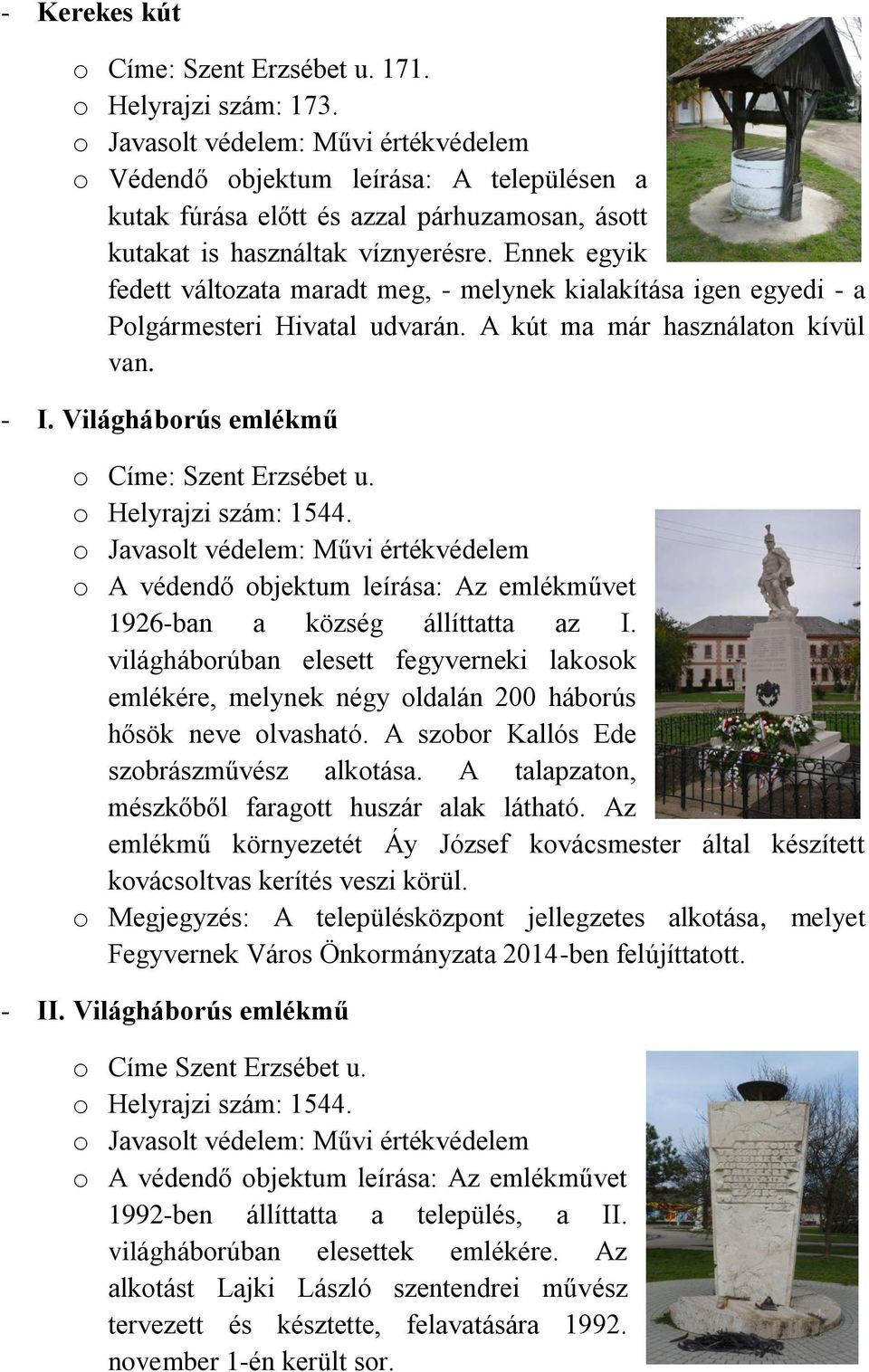 - Kerekes kút

o Címe: Szent Erzsébet u. 171.
o Helyrajzi szám: 173.
o Javasolt védelem: Művi értékvédelem
o Védendő objektum leírása: A településen a kutak fúrása előtt és azzal párhuzamosan, ásott kutakat is használtak víznyerésre. Ennek egyik fedett változata maradt meg, - melynek kialakítása igen egyedi - a Polgármesteri Hivatal udvarán. A kút ma már használaton kívül van.

- I. Világháborús emlékmű

o Címe: Szent Erzsébet u.
o Helyrajzi szám: 1544.
o Javasolt védelem: Művi értékvédelem
o A védendő objektum leírása: Az emlékművet 1926-ban a község állíttatta az I. világháborúban elesett fegyverneki lakosok emlékére, melynek négy oldalán 200 háborús hősök neve olvasható. A szobor Kallós Ede szobrászművész alkotása. A talapzaton, mészkőből faragott huszár alak látható. Az emlékmű környezetét Áy József kovácsmester által készített kovácsoltvas kerítés veszi körül.
o Megjegyzés: A településközpont jellegzetes alkotása, melyet Fegyvernek Város Önkormányzata 2014-ben felújíttatott.

- II. Világháborús emlékmű

o Címe Szent Erzsébet u.
o Helyrajzi szám: 1544.
o Javasolt védelem: Művi értékvédelem
o A védendő objektum leírása: Az emlékművet 1992-ben állíttatta a település, a II. világháborúban elesettek emlékére. Az alkotást Lajki László szentendrei művész tervezett és késztette, felavatására 1992. november 1-én került sor.